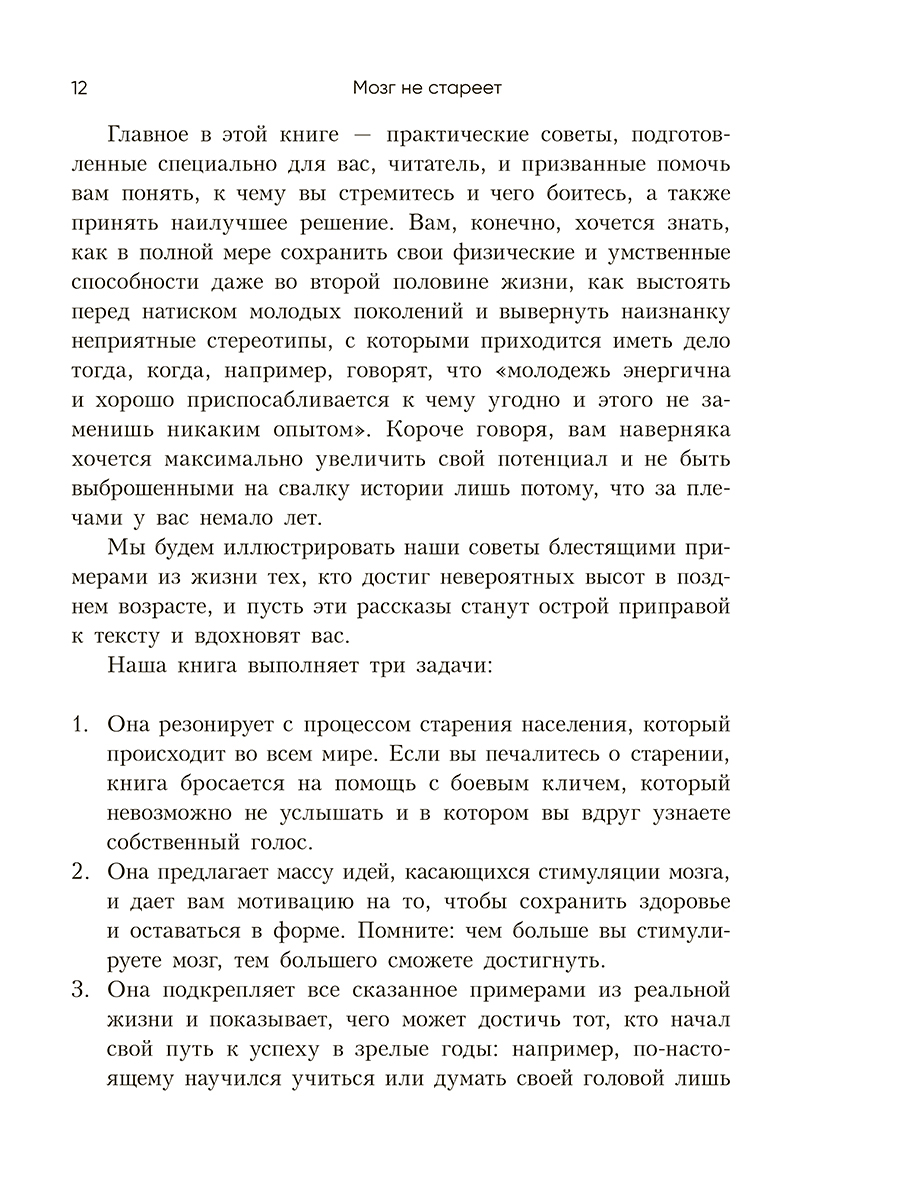 12

Мозг не стареет

Главное в этой книге — практические советы, подготовленные специально для вас, читатель, и призванные помочь вам понять, к чему вы стремитесь и чего боитесь, а также принять наилучшее решение. Вам, конечно, хочется знать, как в полной мере сохранить свои физические и умственные способности даже во второй половине жизни, как выстоять перед натиском молодых поколений и вывернуть наизнанку неприятные стереотипы, с которыми приходится иметь дело тогда, когда, например, говорят, что «молодежь энергична и хорошо приспосабливается к чему угодно и этого не заменишь никаким опытом». Короче говоря, вам наверняка хочется максимально увеличить свой потенциал и не быть выброшенными на свалку истории лишь потому, что за плечами у вас немало лет.

Мы будем иллюстрировать наши советы блестящими примерами из жизни тех, кто достиг невероятных высот в позднем возрасте, и пусть эти рассказы станут острой приправой к тексту и вдохновят вас.

Наша книга выполняет три задачи:

1. Она резонирует с процессом старения населения, который происходит во всем мире. Если вы печалитесь о старении, книга бросается на помощь с боевым кличем, который невозможно не услышать и в котором вы вдруг узнаете собственный голос.
2. Она предлагает массу идей, касающихся стимуляции мозга, и дает вам мотивацию на то, чтобы сохранить здоровье и оставаться в форме. Помните: чем больше вы стимулируете мозг, тем большего сможете достигнуть.
3. Она подкрепляет все сказанное примерами из реальной жизни и показывает, чего может достичь тот, кто начал свой путь к успеху в зрелые годы: например, по-настоящему научился учиться или думать своей головой лишь